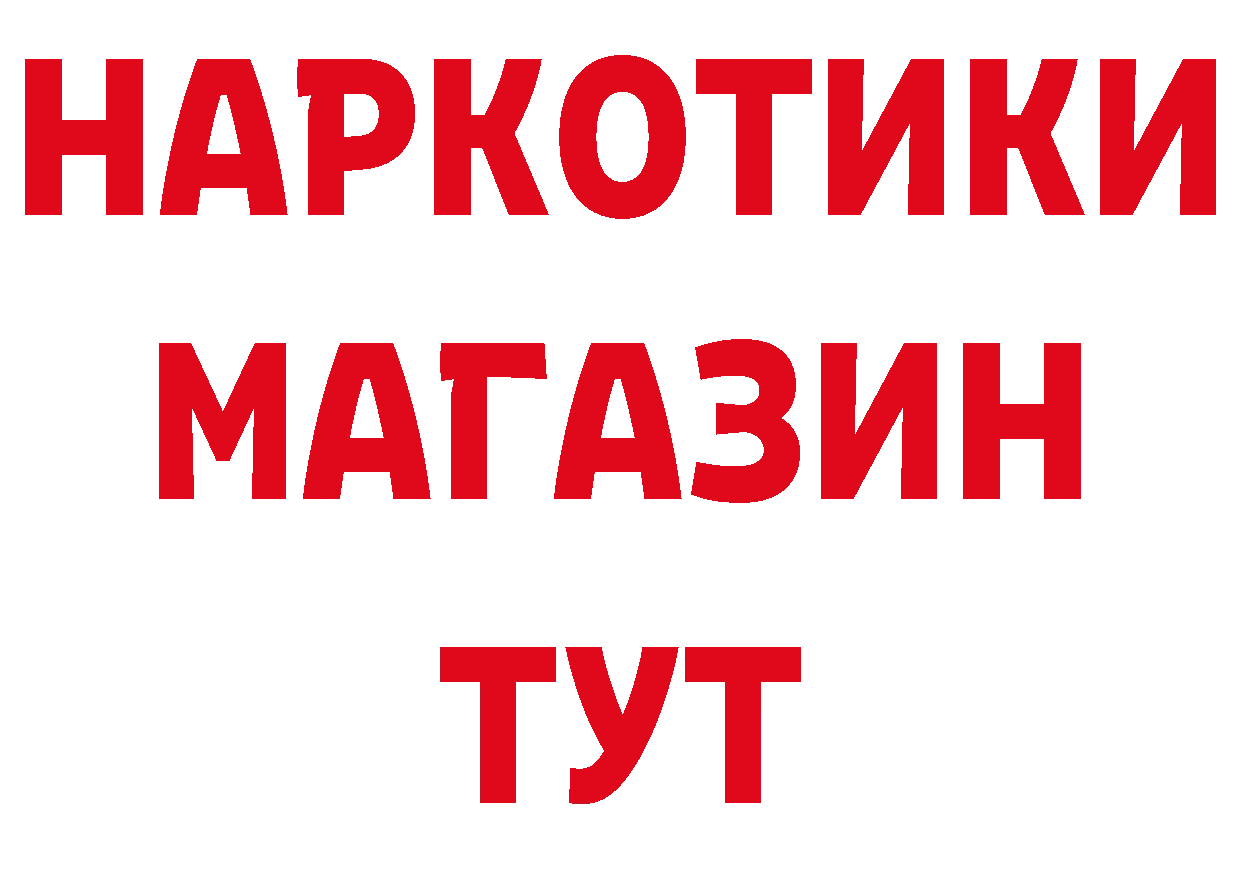 НАРКОТИКИ МАГАЗИН ТУТ